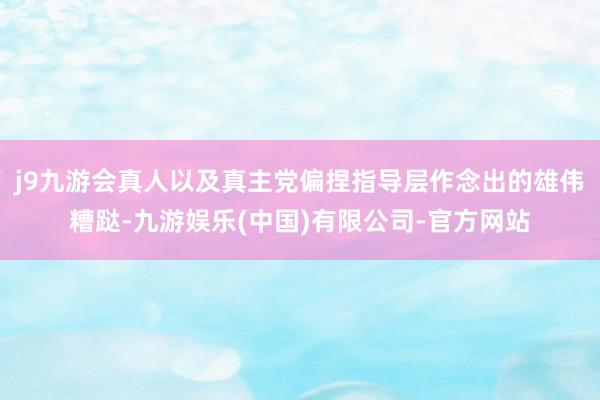 j9九游会真人以及真主党偏捏指导层作念出的雄伟糟跶-九游娱乐(中国)有限公司-官方网站